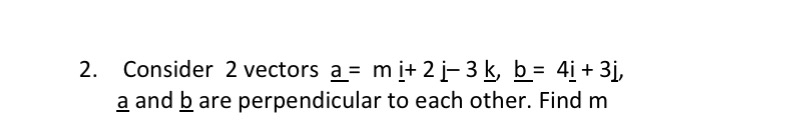 2. Consider 2 vectors $\underline{a} = m\,\underline{i} + 2\,\underline{j} - 3\,\underline{k}$, $\underline{b} = 4\underline{i} + 3\underline{j}$, $\underline{a}$ and $\underline{b}$ are perpendicular to each other. Find m